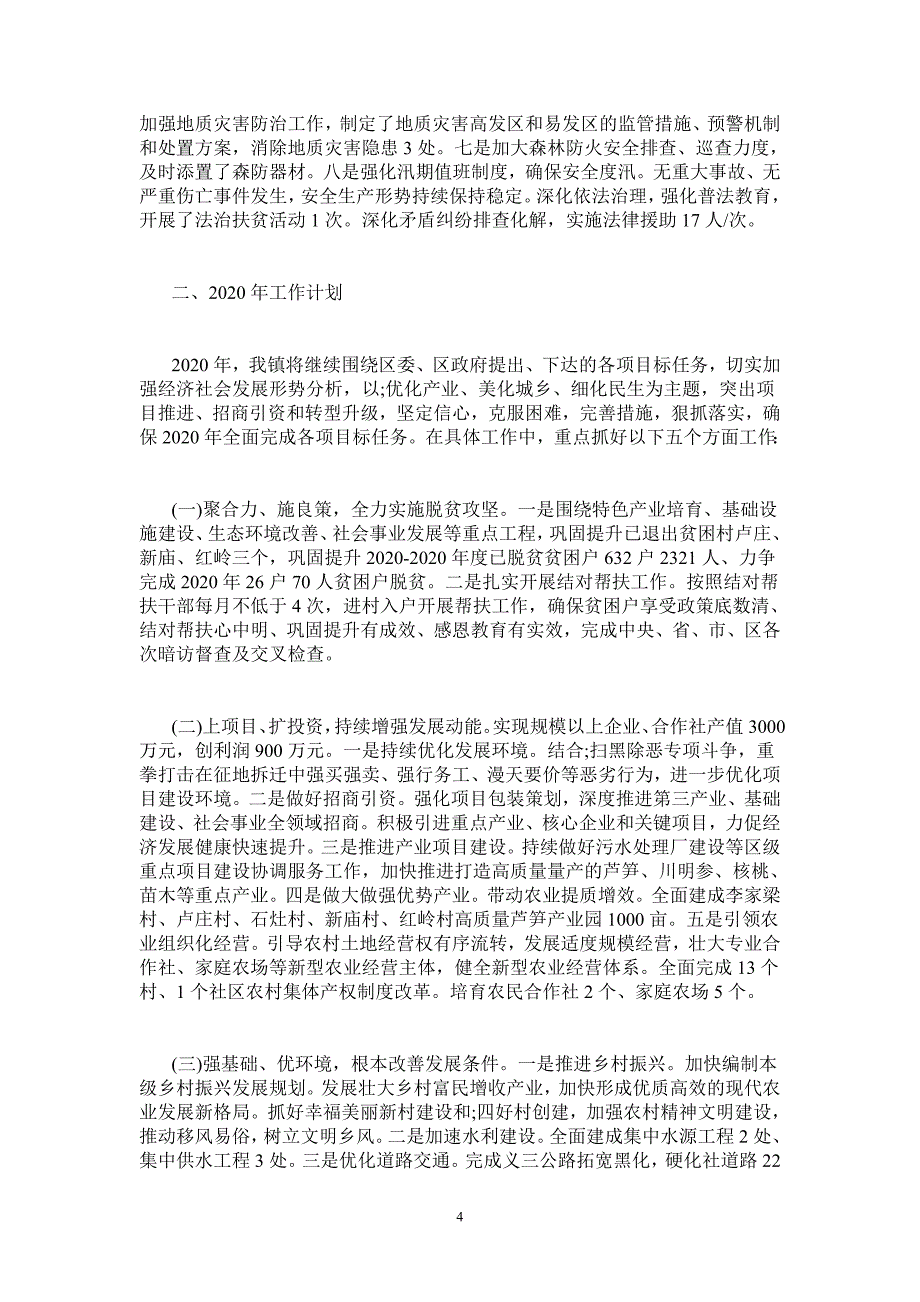 加强地质灾害防治工作，制定了地质灾害高发区和易发区的监管措施、预警机制和处置方案，消除地质灾害隐患 3 处。七是加大森林防火安全排查、巡查力度，及时添置了森防器材。八是强化汛期值班制度，确保安全度汛。无重大事故、无严重伤亡事件发生，安全生产形势持续保持稳定。深化依法治理，强化普法教育，开展了法治扶贫活动 1 次。深化矛盾纠纷排查化解，实施法律援助 17 人/次。

二、2020 年工作计划

2020 年，我镇将继续围绕区委、区政府提出、下达的各项目标任务，切实加强经济社会发展形势分析，以;优化产业、美化城乡、细化民生为主题，突出项目推进、招商引资和转型升级，坚定信心，克服困难，完善措施，狠抓落实，确保 2020 年全面完成各项目标任务。在具体工作中，重点抓好以下五个方面工作:

(一)聚合力、施良策，全力实施脱贫攻坚。一是围绕特色产业培育、基础设施建设、生态环境改善、社会事业发展等重点工程，巩固提升已退出贫困村卢庄、新庙、红岭三个，巩固提升 2020-2020 年度已脱贫贫困户 632 户 2321 人、力争完成 2020 年 26 户 70 人贫困户脱贫。二是扎实开展结对帮扶工作。按照结对帮扶干部每月不低于 4 次，进村入户开展帮扶工作，确保贫困户享受政策底数清、结对帮扶心中明、巩固提升有成效、感恩教育有实效，完成中央、省、市、区各次暗访督查及交叉检查。

(二)上项目、扩投资，持续增强发展动能。实现规模以上企业、合作社产值 3000 万元，创利润 900 万元。一是持续优化发展环境。结合;扫黑除恶专项斗争，重拳打击在征地拆迁中强买强卖、强行务工、漫天要价等恶劣行为，进一步优化项目建设环境。二是做好招商引资。强化项目包装策划，深度推进第三产业、基础建设、社会事业全领域招商。积极引进重点产业、核心企业和关键项目，力促经济发展健康快速提升。三是推进产业项目建设。持续做好污水处理厂建设等区级重点项目建设协调服务工作，加快推进打造高质量量产的芦笋、川明参、核桃、苗木等重点产业。四是做大做强优势产业。带动农业提质增效。全面建成李家梁村、卢庄村、石灶村、新庙村、红岭村高质量芦笋产业园 1000 亩。五是引领农业组织化经营。引导农村土地经营权有序流转，发展适度规模经营，壮大专业合作社、家庭农场等新型农业经营主体，健全新型农业经营体系。全面完成 13 个村、1 个社区农村集体产权制度改革。培育农民合作社 2 个、家庭农场 5 个。

(三)强基础、优环境，根本改善发展条件。一是推进乡村振兴。加快编制本级乡村振兴发展规划。发展壮大乡村富民增收产业，加快形成优质高效的现代农业发展新格局。抓好幸福美丽新村建设和;四好村创建，加强农村精神文明建设，推动移风易俗，树立文明乡风。二是加速水利建设。全面建成集中水源工程 2 处、集中供水工程 3 处。三是优化道路交通。完成义三公路拓宽黑化，硬化社道路 22

4